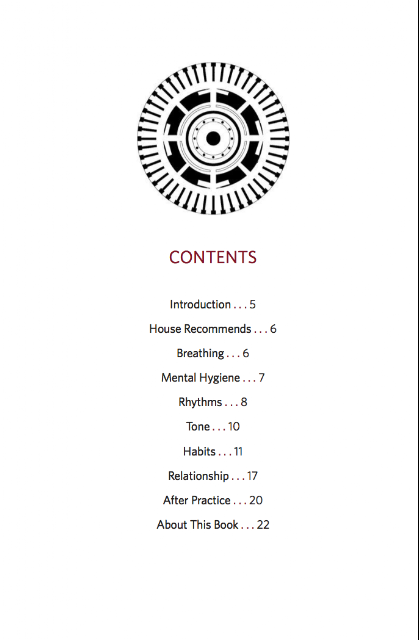 CONTENTS

Introduction . . . 5

House Recommends . . . 6

Breathing . . . 6

Mental Hygiene . . . 7

Rhythms . . . 8

Tone . . . 10

Habits . . . 11

Relationship . . . 17

After Practice . . . 20

About This Book . . . 22